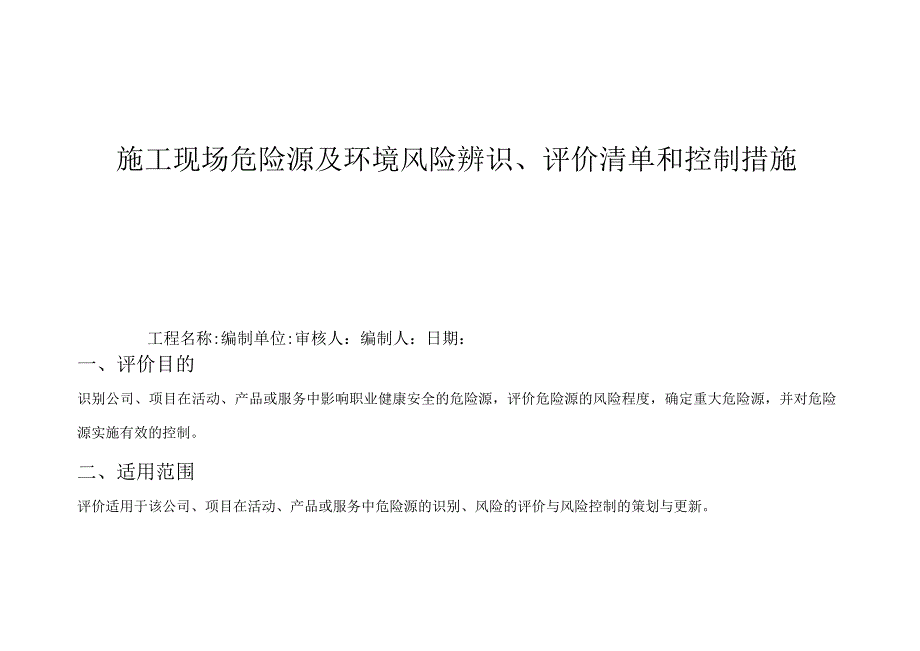 施工现场危险源及环境风险辨识、评价清单和控制措施

工程名称:编制单位:审核人：编制人：日期：

一、评价目的

识别公司、项目在活动、产品或服务中影响职业健康安全的危险源，评价危险源的风险程度，确定重大危险源，并对危险源实施有效的控制。

二、适用范围

评价适用于该公司、项目在活动、产品或服务中危险源的识别、风险的评价与风险控制的策划与更新。